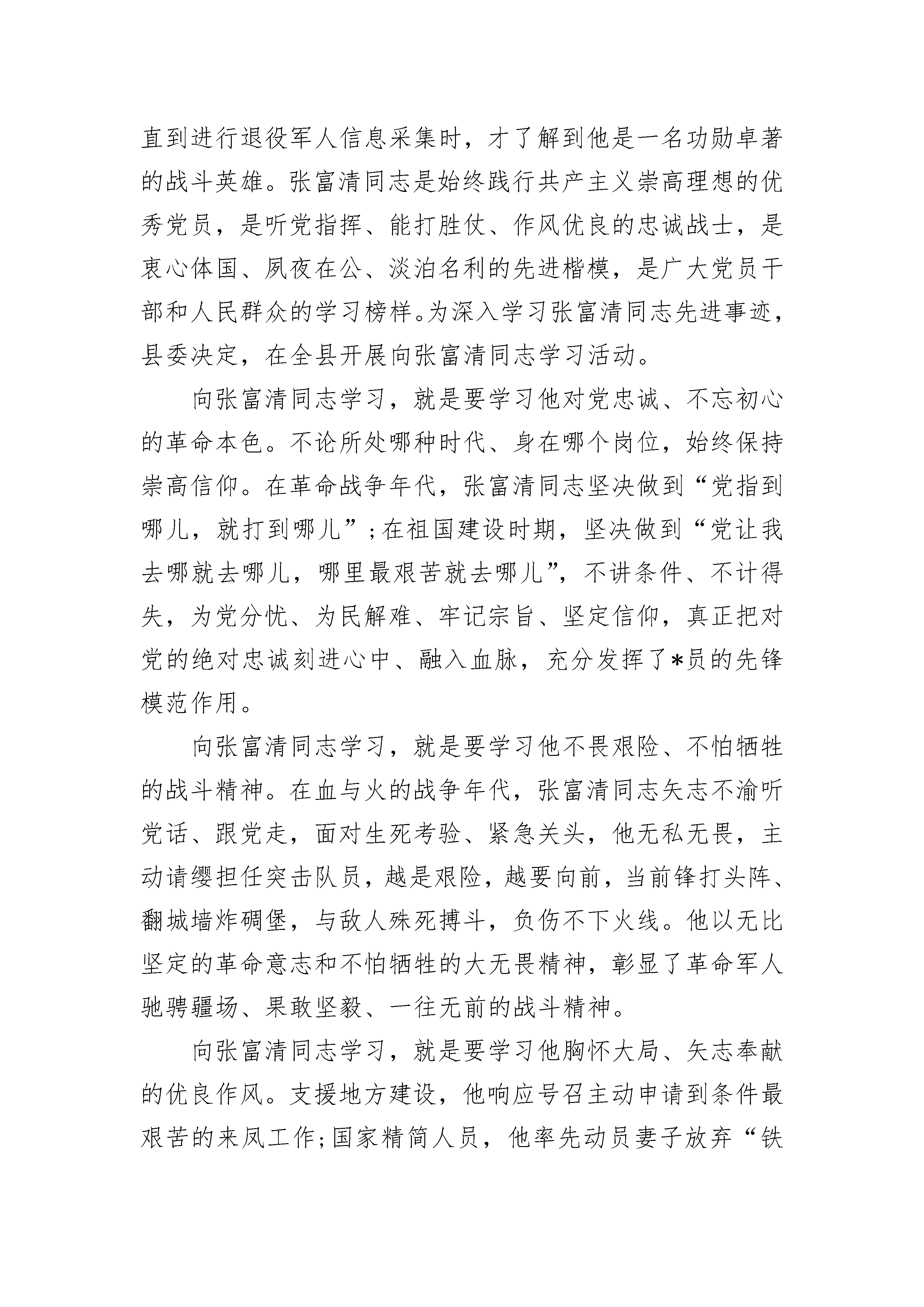 直到进行退役军人信息采集时，才了解到他是一名功勋卓著的战斗英雄。张富清同志是始终践行共产主义崇高理想的优秀党员，是听党指挥、能打胜仗、作风优良的忠诚战士，是衷心体国、夙夜在公、淡泊名利的先进楷模，是广大党员干部和人民群众的学习榜样。为深入学习张富清同志先进事迹，县委决定，在全县开展向张富清同志学习活动。

向张富清同志学习，就是要学习他对党忠诚、不忘初心的革命本色。不论所处哪种时代、身在哪个岗位，始终保持崇高信仰。在革命战争年代，张富清同志坚决做到“党指到哪儿，就打到哪儿”；在祖国建设时期，坚决做到“党让我去哪就去哪儿，哪里最艰苦就去哪儿”，不讲条件、不计得失，为党分忧、为民解难、牢记宗旨、坚定信仰，真正把对党的绝对忠诚刻进心中、融入血脉，充分发挥了*员的先锋模范作用。

向张富清同志学习，就是要学习他不畏艰险、不怕牺牲的战斗精神。在血与火的战争年代，张富清同志矢志不渝听党话、跟党走，面对生死考验、紧急关头，他无私无畏，主动请缨担任突击队员，越是艰险，越要向前，当前锋打头阵、翻城墙炸碉堡，与敌人殊死搏斗，负伤不下火线。他以无比坚定的革命意志和不怕牺牲的大无畏精神，彰显了革命军人驰骋疆场、果敢坚毅、一往无前的战斗精神。

向张富清同志学习，就是要学习他胸怀大局、矢志奉献的优良作风。支援地方建设，他响应号召主动申请到条件最艰苦的来凤工作；国家精简人员，他率先动员妻子放弃“铁